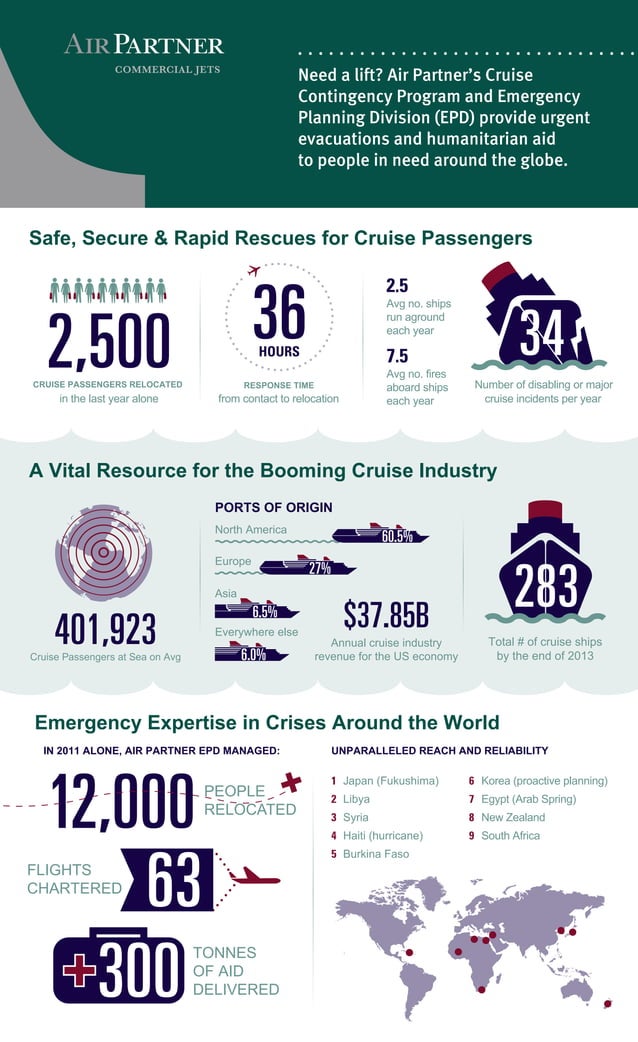 AIR PARTNER
COMMERCIAL JETS

Need a lift? Air Partner's Cruise Contingency Program and Emergency Planning Division (EPD) provide urgent evacuations and humanitarian aid to people in need around the globe.

Safe, Secure & Rapid Rescues for Cruise Passengers

2,500
CRUISE PASSENGERS RELOCATED in the last year alone

36 HOURS
RESPONSE TIME from contact to relocation

2.5
Avg no. ships run aground each year

7.5
Avg no. fires aboard ships each year

34
Number of disabling or major cruise incidents per year

A Vital Resource for the Booming Cruise Industry

401,923
Cruise Passengers at Sea on Avg

PORTS OF ORIGIN
North America 60.5%
Europe 27%
Asia 6.5%
Everywhere else 6.0%

$37.85B
Annual cruise industry revenue for the US economy

283
Total # of cruise ships by the end of 2013

Emergency Expertise in Crises Around the World

IN 2011 ALONE, AIR PARTNER EPD MANAGED:

12,000 PEOPLE RELOCATED

FLIGHTS CHARTERED 63

300 TONNES OF AID DELIVERED

UNPARALLELED REACH AND RELIABILITY
1 Japan (Fukushima)
2 Libya
3 Syria
4 Haiti (hurricane)
5 Burkina Faso
6 Korea (proactive planning)
7 Egypt (Arab Spring)
8 New Zealand
9 South Africa